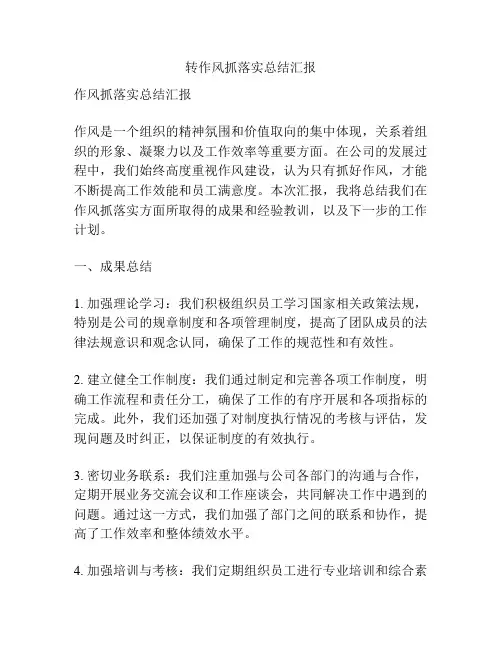 转作风抓落实总结汇报

作风抓落实总结汇报

作风是一个组织的精神氛围和价值取向的集中体现，关系着组织的形象、凝聚力以及工作效率等重要方面。在公司的发展过程中，我们始终高度重视作风建设，认为只有抓好作风，才能不断提高工作效能和员工满意度。本次汇报，我将总结我们在作风抓落实方面所取得的成果和经验教训，以及下一步的工作计划。

一、成果总结

1. 加强理论学习：我们积极组织员工学习国家相关政策法规，特别是公司的规章制度和各项管理制度，提高了团队成员的法律法规意识和观念认同，确保了工作的规范性和有效性。

2. 建立健全工作制度：我们通过制定和完善各项工作制度，明确工作流程和责任分工，确保了工作的有序开展和各项指标的完成。此外，我们还加强了对制度执行情况的考核与评估，发现问题及时纠正，以保证制度的有效执行。

3. 密切业务联系：我们注重加强与公司各部门的沟通与合作，定期开展业务交流会议和工作座谈会，共同解决工作中遇到的问题。通过这一方式，我们加强了部门之间的联系和协作，提高了工作效率和整体绩效水平。

4. 加强培训与考核：我们定期组织员工进行专业培训和综合素